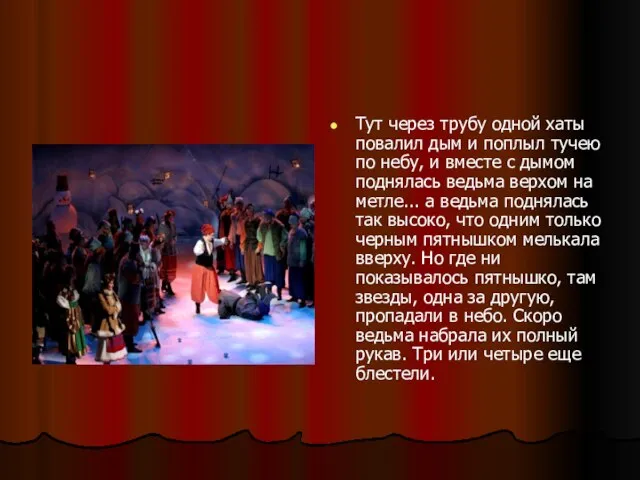 Тут через трубу одной хаты повалил дым и поплыл тучею по небу, и вместе с дымом поднялась ведьма верхом на метле... а ведьма поднялась так высоко, что одним только черным пятнышком мелькала вверху. Но где ни показывалось пятнышко, там звезды, одна за другую, пропадали в небо. Скоро ведьма набрала их полный рукав. Три или четыре еще блестели.